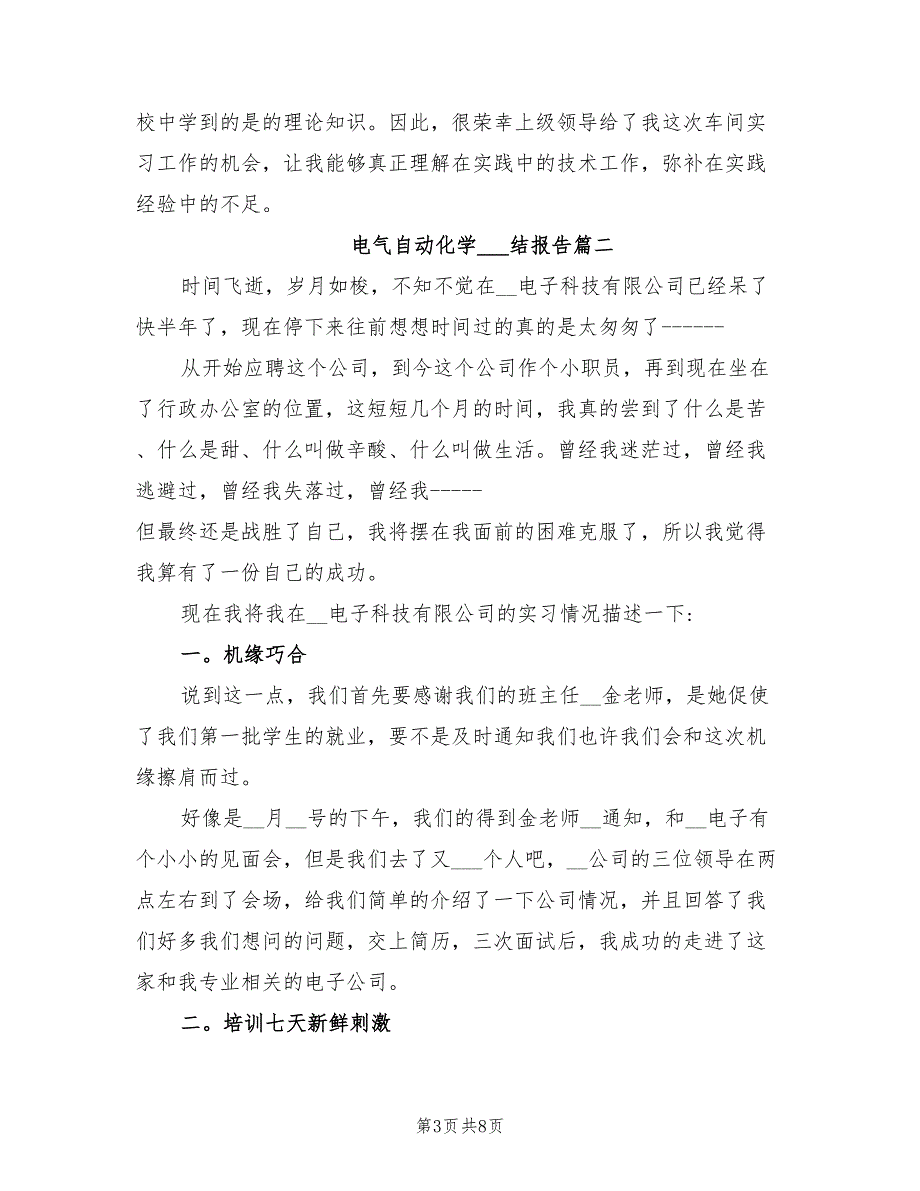 校中学到的是的理论知识。因此，很荣幸上级领导给了我这次车间实习工作的机会，让我能够真正理解在实践中的技术工作，弥补在实践经验中的不足。

电气自动化学___结报告篇二

时间飞逝，岁月如梭，不知不觉在__电子科技有限公司已经呆了快半年了，现在停下来往前想想时间过的真的是太匆匆了------

从开始应聘这个公司，到今这个公司作个小职员，再到现在坐在了行政办公室的位置，这短短几个月的时间，我真的尝到了什么是苦、什么是甜、什么叫做辛酸、什么叫做生活。曾经我迷茫过，曾经我逃避过，曾经我失落过，曾经我-----
但最终还是战胜了自己，我将摆在我面前的困难克服了，所以我觉得我算有了一份自己的成功。

现在我将我在__电子科技有限公司的实习情况描述一下：

一。机缘巧合

说到这一点，我们首先要感谢我们的班主任__金老师，是她促使了我们第一批学生的就业，要不是及时通知我们也许我们会和这次机缘擦肩而过。

好像是__月__号的下午，我们的得到金老师__通知，和__电子有个小小的见面会，但是我们去了又___个人吧，__公司的三位领导在两点左右到了会场，给我们简单的介绍了一下公司情况，并且回答了我们好多我们想问的问题，交上简历，三次面试后，我成功的走进了这家和我专业相关的电子公司。

二。培训七天新鲜刺激

第3页 共8页